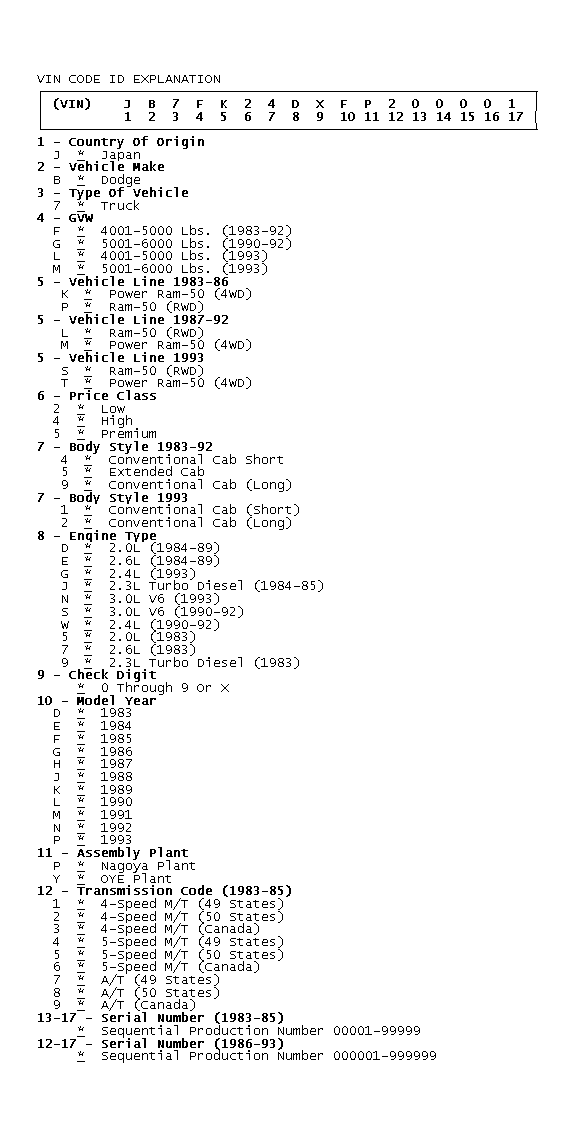 VIN CODE ID EXPLANATION

| (VIN) | J | B | 7 | F | K | 2 | 4 | D | X | F | P | 2 | 0 | 0 | 0 | 0 | 1 |
|---|---|---|---|---|---|---|---|---|---|---|---|---|---|---|---|---|---|
| | 1 | 2 | 3 | 4 | 5 | 6 | 7 | 8 | 9 | 10 | 11 | 12 | 13 | 14 | 15 | 16 | 17 |

1 - Country Of Origin
J * Japan
2 - Vehicle Make
B * Dodge
3 - Type Of Vehicle
7 * Truck
4 - GVW
F * 4001-5000 Lbs. (1983-92)
G * 5001-6000 Lbs. (1990-92)
L * 4001-5000 Lbs. (1993)
M * 5001-6000 Lbs. (1993)
5 - Vehicle Line 1983-86
K * Power Ram-50 (4WD)
P * Ram-50 (RWD)
5 - Vehicle Line 1987-92
L * Ram-50 (RWD)
M * Power Ram-50 (4WD)
5 - Vehicle Line 1993
S * Ram-50 (RWD)
T * Power Ram-50 (4WD)
6 - Price Class
2 * Low
4 * High
5 * Premium
7 - Body Style 1983-92
4 * Conventional Cab Short
5 * Extended Cab
9 * Conventional Cab (Long)
7 - Body Style 1993
1 * Conventional Cab (Short)
2 * Conventional Cab (Long)
8 - Engine Type
D * 2.0L (1984-89)
E * 2.6L (1984-89)
G * 2.4L (1993)
J * 2.3L Turbo Diesel (1984-85)
N * 3.0L V6 (1993)
S * 3.0L V6 (1990-92)
W * 2.4L (1990-92)
5 * 2.0L (1983)
7 * 2.6L (1983)
9 * 2.3L Turbo Diesel (1983)
9 - Check Digit
* 0 Through 9 Or X
10 - Model Year
D * 1983
E * 1984
F * 1985
G * 1986
H * 1987
J * 1988
K * 1989
L * 1990
M * 1991
N * 1992
P * 1993
11 - Assembly Plant
P * Nagoya Plant
Y * OYE Plant
12 - Transmission Code (1983-85)
1 * 4-Speed M/T (49 States)
2 * 4-Speed M/T (50 States)
3 * 4-Speed M/T (Canada)
4 * 5-Speed M/T (49 States)
5 * 5-Speed M/T (50 States)
6 * 5-Speed M/T (Canada)
7 * A/T (49 States)
8 * A/T (50 States)
9 * A/T (Canada)
13-17 - Serial Number (1983-85)
* Sequential Production Number 00001-99999
12-17 - Serial Number (1986-93)
* Sequential Production Number 000001-999999